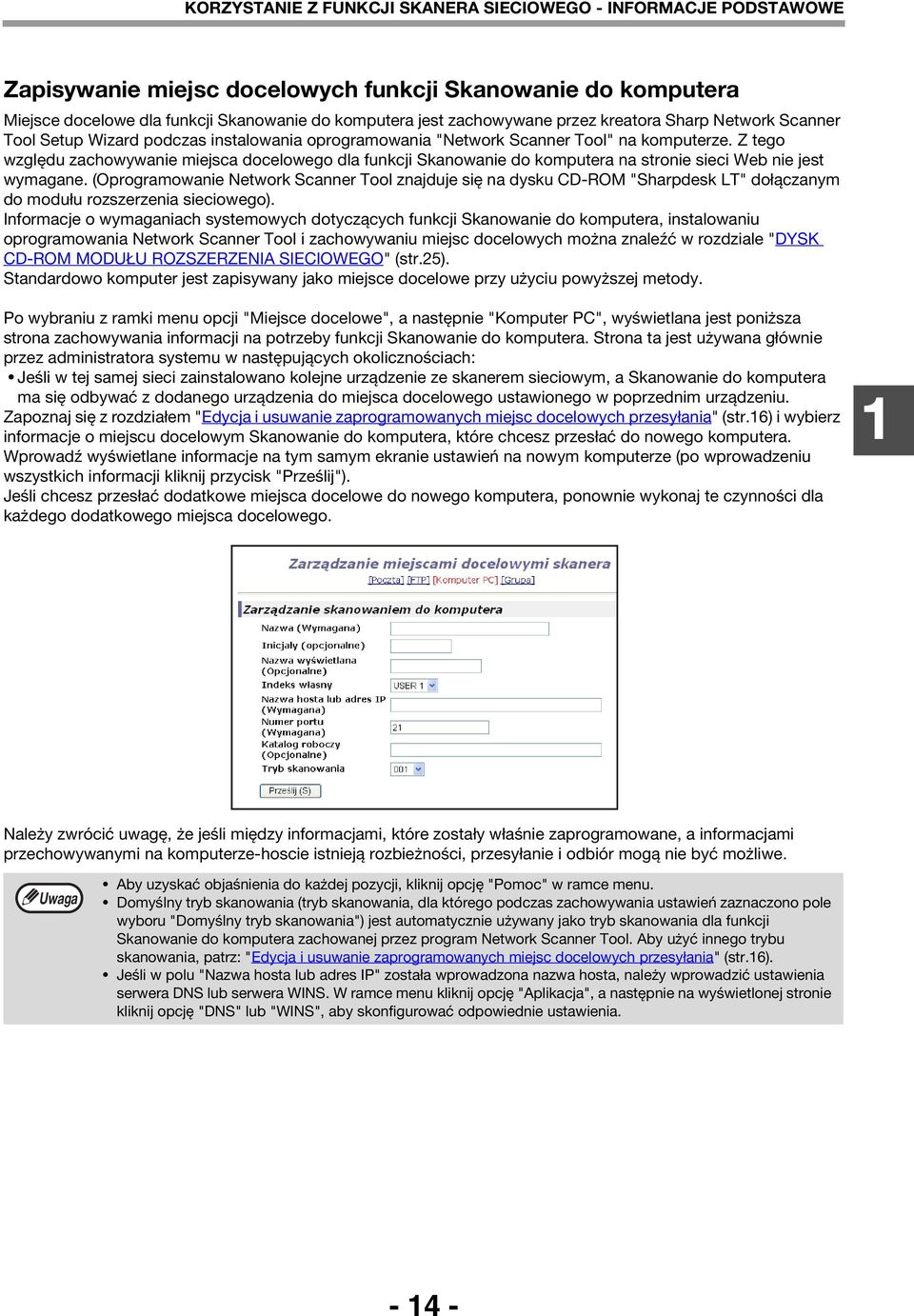 KORZYSTANIE Z FUNKCJI SKANERA SIECIOWEGO - INFORMACJE PODSTAWOWE

Zapisywanie miejsc docelowych funkcji Skanowanie do komputera

Miejsce docelowe dla funkcji Skanowanie do komputera jest zachowywane przez kreatora Sharp Network Scanner Tool Setup Wizard podczas instalowania oprogramowania "Network Scanner Tool" na komputerze. Z tego względu zachowywanie miejsca docelowego dla funkcji Skanowanie do komputera na stronie sieci Web nie jest wymagane. (Oprogramowanie Network Scanner Tool znajduje się na dysku CD-ROM "Sharpdesk LT" dołączanym do modułu rozszerzenia sieciowego).
Informacje o wymaganiach systemowych dotyczących funkcji Skanowanie do komputera, instalowaniu oprogramowania Network Scanner Tool i zachowywaniu miejsc docelowych można znaleźć w rozdziale "DYSK CD-ROM MODUŁU ROZSZERZENIA SIECIOWEGO" (str.25).
Standardowo komputer jest zapisywany jako miejsce docelowe przy użyciu powyższej metody.

Po wybraniu z ramki menu opcji "Miejsce docelowe", a następnie "Komputer PC", wyświetlana jest poniższa strona zachowywania informacji na potrzeby funkcji Skanowanie do komputera. Strona ta jest używana głównie przez administratora systemu w następujących okolicznościach:
• Jeśli w tej samej sieci zainstalowano kolejne urządzenie ze skanerem sieciowym, a Skanowanie do komputera ma się odbywać z dodanego urządzenia do miejsca docelowego ustawionego w poprzednim urządzeniu.
Zapoznaj się z rozdziałem "Edycja i usuwanie zaprogramowanych miejsc docelowych przesyłania" (str.16) i wybierz informacje o miejscu docelowym Skanowanie do komputera, które chcesz przesłać do nowego komputera.
Wprowadź wyświetlane informacje na tym samym ekranie ustawień na nowym komputerze (po wprowadzeniu wszystkich informacji kliknij przycisk "Prześlij").
Jeśli chcesz przesłać dodatkowe miejsca docelowe do nowego komputera, ponownie wykonaj te czynności dla każdego dodatkowego miejsca docelowego.

1

Zarządzanie miejscami docelowymi skanera
[Poczta] [FTP] [Komputer PC] [Grupa]
Zarządzanie skanowaniem do komputera
Nazwa (Wymagana)
Inicjały (opcjonalne)
Nazwa wyświetlana (Opcjonalne)
Indeks własny
USER 1
Nazwa hosta lub adres IP (Wymagana)
Numer portu (Wymagana)
21
Katalog roboczy (Opcjonalne)
Tryb skanowania
001
Prześlij (S)

Należy zwrócić uwagę, że jeśli między informacjami, które zostały właśnie zaprogramowane, a informacjami przechowywanymi na komputerze-hoscie istnieją rozbieżności, przesyłanie i odbiór mogą nie być możliwe.

Uwaga
• Aby uzyskać objaśnienia do każdej pozycji, kliknij opcję "Pomoc" w ramce menu.
• Domyślny tryb skanowania (tryb skanowania, dla którego podczas zachowywania ustawień zaznaczono pole wyboru "Domyślny tryb skanowania") jest automatycznie używany jako tryb skanowania dla funkcji Skanowanie do komputera zachowanej przez program Network Scanner Tool. Aby użyć innego trybu skanowania, patrz: "Edycja i usuwanie zaprogramowanych miejsc docelowych przesyłania" (str.16).
• Jeśli w polu "Nazwa hosta lub adres IP" została wprowadzona nazwa hosta, należy wprowadzić ustawienia serwera DNS lub serwera WINS. W ramce menu kliknij opcję "Aplikacja", a następnie na wyświetlonej stronie kliknij opcję "DNS" lub "WINS", aby skonfigurować odpowiednie ustawienia.

- 14 -